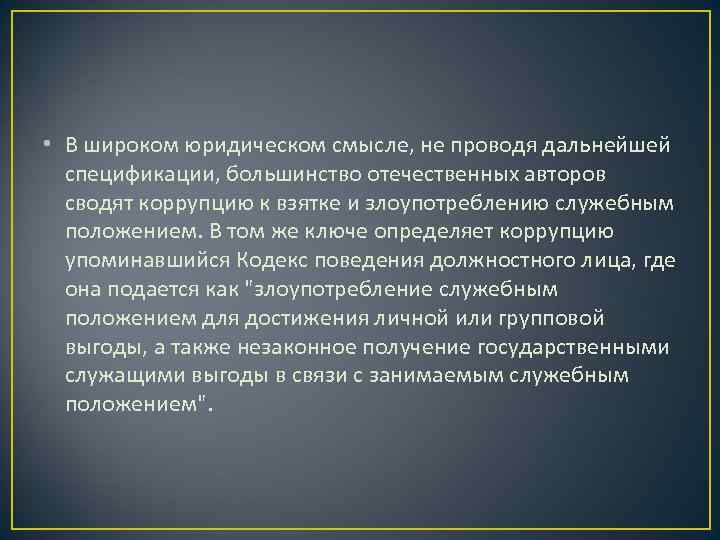 • В широком юридическом смысле, не проводя дальнейшей спецификации, большинство отечественных авторов сводят коррупцию к взятке и злоупотреблению служебным положением. В том же ключе определяет коррупцию упоминавшийся Кодекс поведения должностного лица, где она подается как "злоупотребление служебным положением для достижения личной или групповой выгоды, а также незаконное получение государственными служащими выгоды в связи с занимаемым служебным положением".